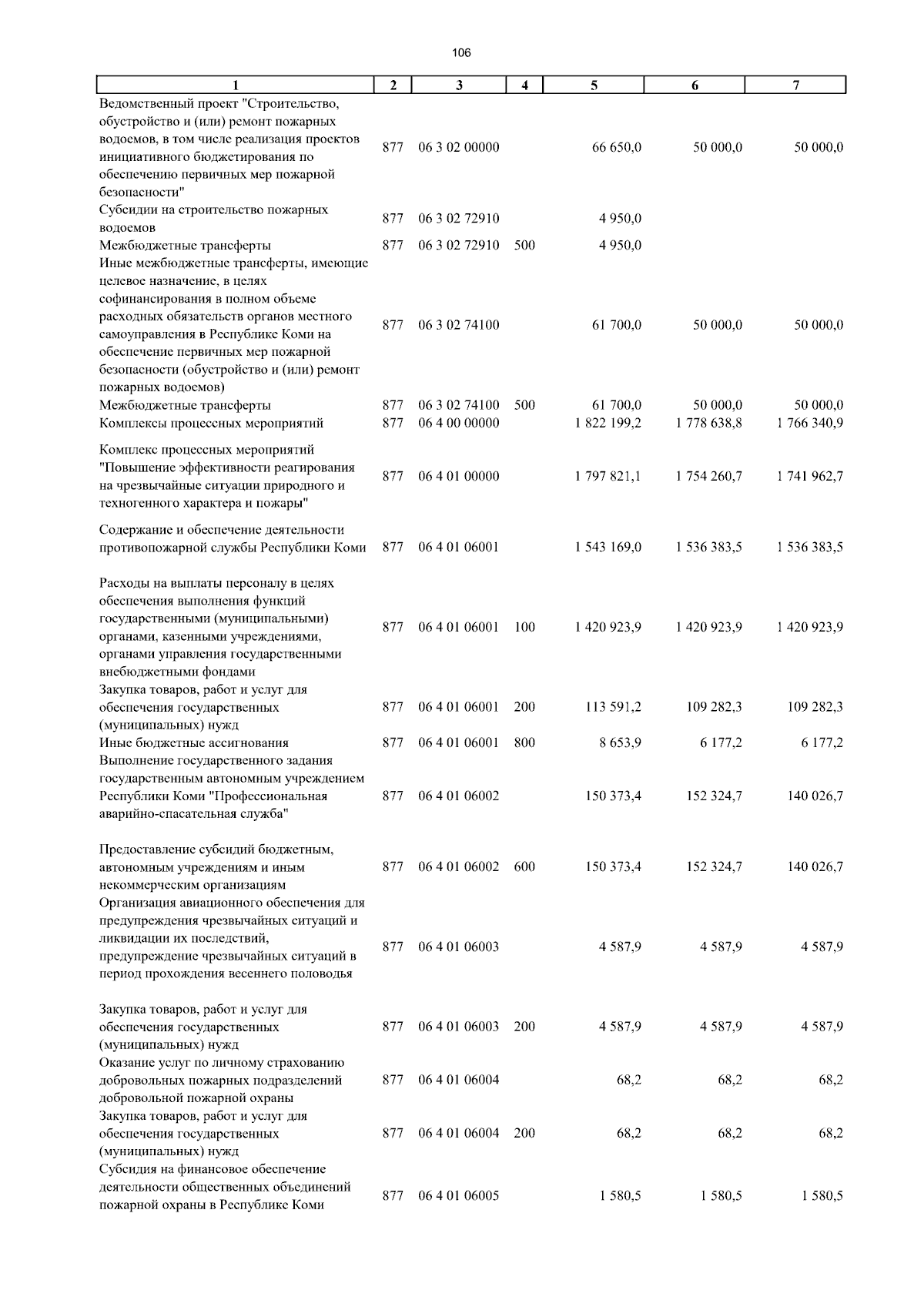 106

| 1 | 2 | 3 | 4 | 5 | 6 | 7 |
|---|---|---|---|---|---|---|
| Ведомственный проект "Строительство, обустройство и (или) ремонт пожарных водоемов, в том числе реализация проектов инициативного бюджетирования по обеспечению первичных мер пожарной безопасности" | 877 | 06 3 02 00000 | | 66 650,0 | 50 000,0 | 50 000,0 |
| Субсидии на строительство пожарных водоемов | 877 | 06 3 02 72910 | | 4 950,0 | | |
| Межбюджетные трансферты | 877 | 06 3 02 72910 | 500 | 4 950,0 | | |
| Иные межбюджетные трансферты, имеющие целевое назначение, в целях софинансирования в полном объеме расходных обязательств органов местного самоуправления в Республике Коми на обеспечение первичных мер пожарной безопасности (обустройство и (или) ремонт пожарных водоемов) | 877 | 06 3 02 74100 | | 61 700,0 | 50 000,0 | 50 000,0 |
| Межбюджетные трансферты | 877 | 06 3 02 74100 | 500 | 61 700,0 | 50 000,0 | 50 000,0 |
| Комплексы процессных мероприятий | 877 | 06 4 00 00000 | | 1 822 199,2 | 1 778 638,8 | 1 766 340,9 |
| Комплекс процессных мероприятий "Повышение эффективности реагирования на чрезвычайные ситуации природного и техногенного характера и пожары" | 877 | 06 4 01 00000 | | 1 797 821,1 | 1 754 260,7 | 1 741 962,7 |
| Содержание и обеспечение деятельности противопожарной службы Республики Коми | 877 | 06 4 01 06001 | | 1 543 169,0 | 1 536 383,5 | 1 536 383,5 |
| Расходы на выплаты персоналу в целях обеспечения выполнения функций государственными (муниципальными) органами, казенными учреждениями, органами управления государственными внебюджетными фондами | 877 | 06 4 01 06001 | 100 | 1 420 923,9 | 1 420 923,9 | 1 420 923,9 |
| Закупка товаров, работ и услуг для обеспечения государственных (муниципальных) нужд | 877 | 06 4 01 06001 | 200 | 113 591,2 | 109 282,3 | 109 282,3 |
| Иные бюджетные ассигнования | 877 | 06 4 01 06001 | 800 | 8 653,9 | 6 177,2 | 6 177,2 |
| Выполнение государственного задания государственным автономным учреждением Республики Коми "Профессиональная аварийно-спасательная служба" | 877 | 06 4 01 06002 | | 150 373,4 | 152 324,7 | 140 026,7 |
| Предоставление субсидий бюджетным, автономным учреждениям и иным некоммерческим организациям | 877 | 06 4 01 06002 | 600 | 150 373,4 | 152 324,7 | 140 026,7 |
| Организация авиационного обеспечения для предупреждения чрезвычайных ситуаций и ликвидации их последствий, предупреждение чрезвычайных ситуаций в период прохождения весеннего половодья | 877 | 06 4 01 06003 | | 4 587,9 | 4 587,9 | 4 587,9 |
| Закупка товаров, работ и услуг для обеспечения государственных (муниципальных) нужд | 877 | 06 4 01 06003 | 200 | 4 587,9 | 4 587,9 | 4 587,9 |
| Оказание услуг по личному страхованию добровольных пожарных подразделений добровольной пожарной охраны | 877 | 06 4 01 06004 | | 68,2 | 68,2 | 68,2 |
| Закупка товаров, работ и услуг для обеспечения государственных (муниципальных) нужд | 877 | 06 4 01 06004 | 200 | 68,2 | 68,2 | 68,2 |
| Субсидия на финансовое обеспечение деятельности общественных объединений пожарной охраны в Республике Коми | 877 | 06 4 01 06005 | | 1 580,5 | 1 580,5 | 1 580,5 |